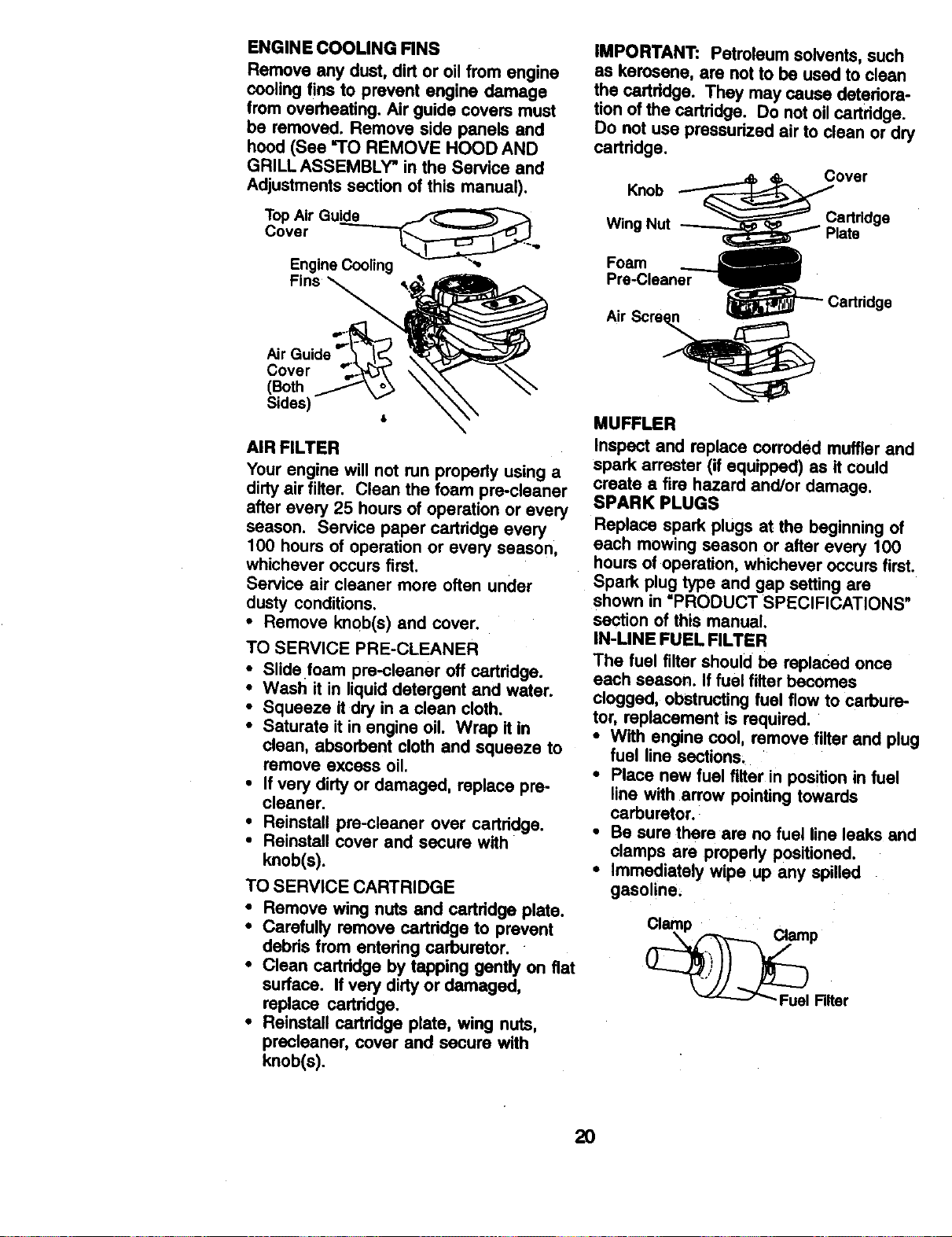 ENGINE COOLING FINS
Remove any dust, dirt or oil from engine cooling fins to prevent engine damage from overheating. Air guide covers must be removed. Remove side panels and hood (See "TO REMOVE HOOD AND GRILL ASSEMBLY" in the Service and Adjustments section of this manual).

Top Air Guide Cover
Engine Cooling Fins
Air Guide Cover (Both Sides)

AIR FILTER
Your engine will not run properly using a dirty air filter. Clean the foam pre-cleaner after every 25 hours of operation or every season. Service paper cartridge every 100 hours of operation or every season, whichever occurs first.
Service air cleaner more often under dusty conditions.
• Remove knob(s) and cover.
TO SERVICE PRE-CLEANER
• Slide foam pre-cleaner off cartridge.
• Wash it in liquid detergent and water.
• Squeeze it dry in a clean cloth.
• Saturate it in engine oil. Wrap it in clean, absorbent cloth and squeeze to remove excess oil.
• If very dirty or damaged, replace pre-cleaner.
• Reinstall pre-cleaner over cartridge.
• Reinstall cover and secure with knob(s).
TO SERVICE CARTRIDGE
• Remove wing nuts and cartridge plate.
• Carefully remove cartridge to prevent debris from entering carburetor.
• Clean cartridge by tapping gently on flat surface. If very dirty or damaged, replace cartridge.
• Reinstall cartridge plate, wing nuts, precleaner, cover and secure with knob(s).

IMPORTANT: Petroleum solvents, such as kerosene, are not to be used to clean the cartridge. They may cause deterioration of the cartridge. Do not oil cartridge. Do not use pressurized air to clean or dry cartridge.

Knob
Cover
Wing Nut
Cartridge Plate
Foam Pre-Cleaner
Cartridge
Air Screen

MUFFLER
Inspect and replace corroded muffler and spark arrester (if equipped) as it could create a fire hazard and/or damage.
SPARK PLUGS
Replace spark plugs at the beginning of each mowing season or after every 100 hours of operation, whichever occurs first. Spark plug type and gap setting are shown in "PRODUCT SPECIFICATIONS" section of this manual.
IN-LINE FUEL FILTER
The fuel filter should be replaced once each season. If fuel filter becomes clogged, obstructing fuel flow to carburetor, replacement is required.
• With engine cool, remove filter and plug fuel line sections.
• Place new fuel filter in position in fuel line with arrow pointing towards carburetor.
• Be sure there are no fuel line leaks and clamps are properly positioned.
• Immediately wipe up any spilled gasoline.

Clamp
Clamp
Fuel Filter

20